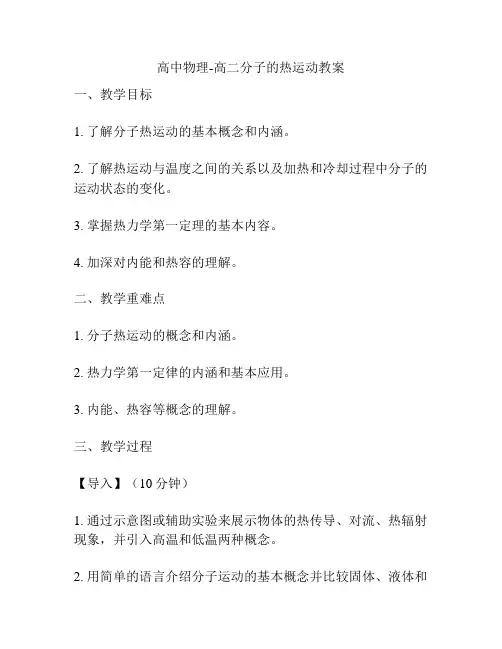 高中物理-高二分子的热运动教案

一、教学目标

1. 了解分子热运动的基本概念和内涵。

2. 了解热运动与温度之间的关系以及加热和冷却过程中分子的运动状态的变化。

3. 掌握热力学第一定理的基本内容。

4. 加深对内能和热容的理解。

二、教学重难点

1. 分子热运动的概念和内涵。

2. 热力学第一定律的内涵和基本应用。

3. 内能、热容等概念的理解。

三、教学过程

【导入】（10 分钟）

1. 通过示意图或辅助实验来展示物体的热传导、对流、热辐射现象，并引入高温和低温两种概念。

2. 用简单的语言介绍分子运动的基本概念并比较固体、液体和